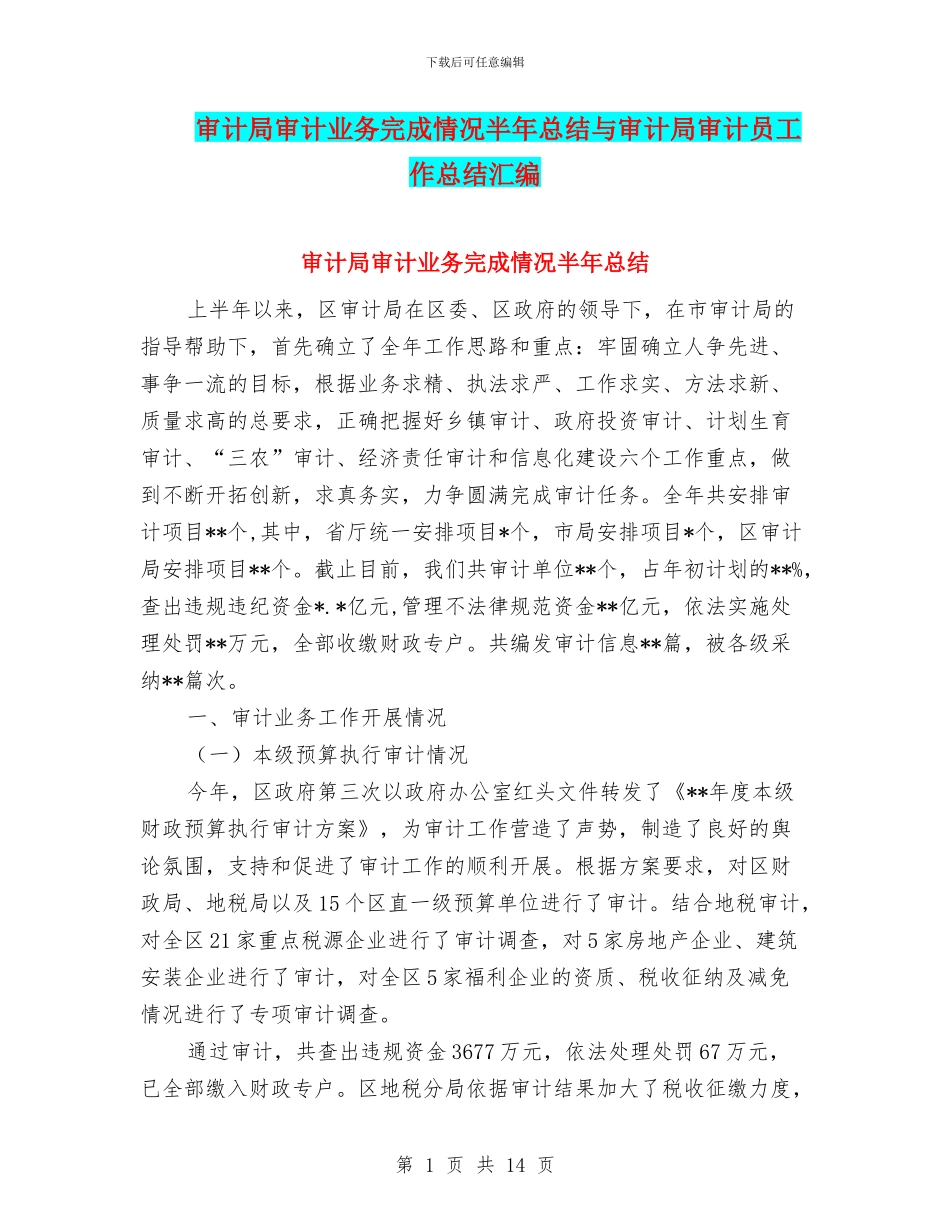 下载后可任意编辑

审计局审计业务完成情况半年总结与审计局审计员工作总结汇编

审计局审计业务完成情况半年总结

上半年以来，区审计局在区委、区政府的领导下，在市审计局的指导帮助下，首先确立了全年工作思路和重点：牢固确立人争先进、事争一流的目标，根据业务求精、执法求严、工作求实、方法求新、质量求高的总要求，正确把握好乡镇审计、政府投资审计、计划生育审计、“三农”审计、经济责任审计和信息化建设六个工作重点，做到不断开拓创新，求真务实，力争圆满完成审计任务。全年共安排审计项目**个,其中，省厅统一安排项目*个，市局安排项目*个，区审计局安排项目**个。截止目前，我们共审计单位**个，占年初计划的**%,查出违规违纪资金*.*亿元,管理不法律规范资金**亿元，依法实施处理处罚**万元，全部收缴财政专户。共编发审计信息**篇，被各级采纳**篇次。

一、审计业务工作开展情况

（一）本级预算执行审计情况

今年，区政府第三次以政府办公室红头文件转发了《**年度本级财政预算执行审计方案》，为审计工作营造了声势，制造了良好的舆论氛围，支持和促进了审计工作的顺利开展。根据方案要求，对区财政局、地税局以及15个区直一级预算单位进行了审计。结合地税审计，对全区21家重点税源企业进行了审计调查，对5家房地产企业、建筑安装企业进行了审计，对全区5家福利企业的资质、税收征纳及减免情况进行了专项审计调查。

通过审计，共查出违规资金3677万元，依法处理处罚67万元，已全部缴入财政专户。区地税分局依据审计结果加大了税收征缴力度，

第 1 页 共 14 页